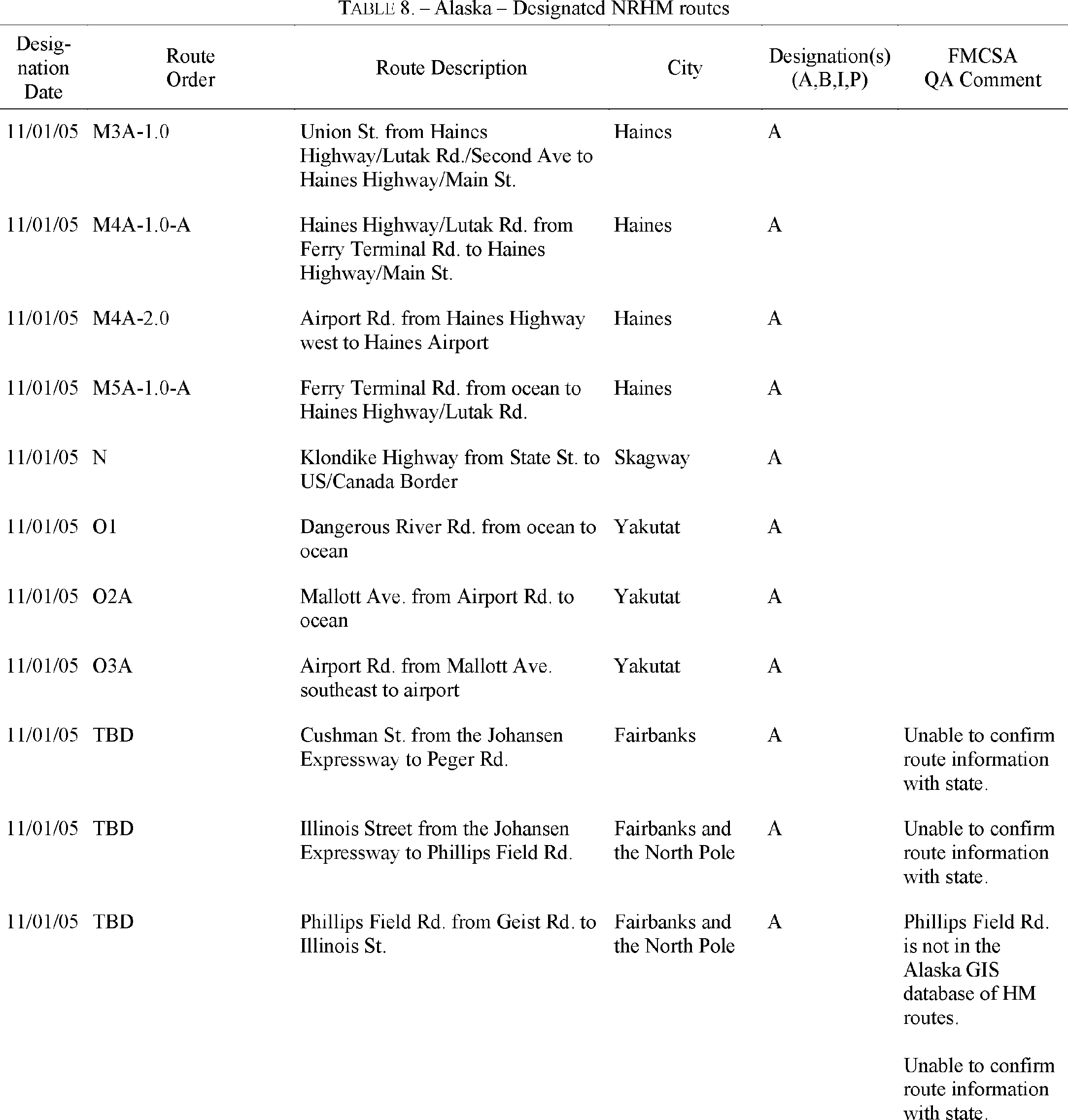 TABLE 8. – Alaska – Designated NRHM routes

| Designation Date | Route Order | Route Description | City | Designation(s) (A,B,I,P) | FMCSA QA Comment |
|---|---|---|---|---|---|
| 11/01/05 | M3A-1.0 | Union St. from Haines Highway/Lutak Rd./Second Ave to Haines Highway/Main St. | Haines | A | |
| 11/01/05 | M4A-1.0-A | Haines Highway/Lutak Rd. from Ferry Terminal Rd. to Haines Highway/Main St. | Haines | A | |
| 11/01/05 | M4A-2.0 | Airport Rd. from Haines Highway west to Haines Airport | Haines | A | |
| 11/01/05 | M5A-1.0-A | Ferry Terminal Rd. from ocean to Haines Highway/Lutak Rd. | Haines | A | |
| 11/01/05 | N | Klondike Highway from State St. to US/Canada Border | Skagway | A | |
| 11/01/05 | O1 | Dangerous River Rd. from ocean to ocean | Yakutat | A | |
| 11/01/05 | O2A | Mallott Ave. from Airport Rd. to ocean | Yakutat | A | |
| 11/01/05 | O3A | Airport Rd. from Mallott Ave. southeast to airport | Yakutat | A | |
| 11/01/05 | TBD | Cushman St. from the Johansen Expressway to Peger Rd. | Fairbanks | A | Unable to confirm route information with state. |
| 11/01/05 | TBD | Illinois Street from the Johansen Expressway to Phillips Field Rd. | Fairbanks and the North Pole | A | Unable to confirm route information with state. |
| 11/01/05 | TBD | Phillips Field Rd. from Geist Rd. to Illinois St. | Fairbanks and the North Pole | A | Phillips Field Rd. is not in the Alaska GIS database of HM routes. Unable to confirm route information with state. |